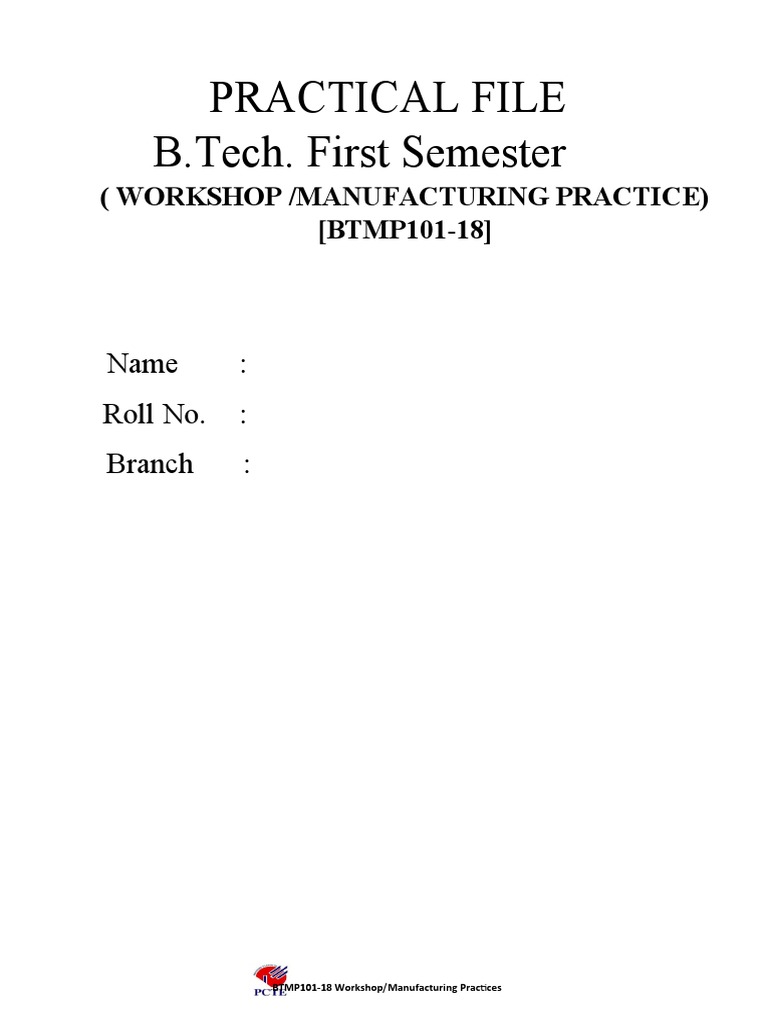 PRACTICAL FILE
B.Tech. First Semester
( WORKSHOP /MANUFACTURING PRACTICE)
[BTMP101-18]

Name :
Roll No. :
Branch :

PCTE
BTMP101-18 Workshop/Manufacturing Practices